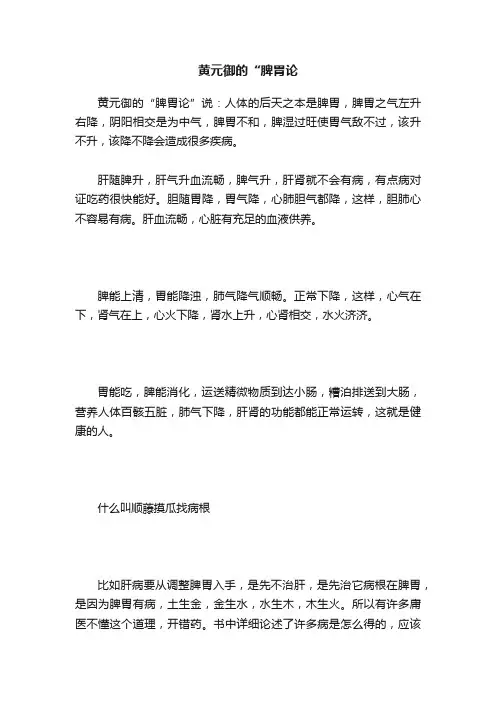 黄元御的“脾胃论

黄元御的“脾胃论”说：人体的后天之本是脾胃，脾胃之气左升右降，阴阳相交是为中气，脾胃不和，脾湿过旺使胃气敌不过，该升不升，该降不降会造成很多疾病。

肝随脾升，肝气升血流畅，脾气升，肝肾就不会有病，有点病对证吃药很快能好。胆随胃降，胃气降，心肺胆气都降，这样，胆肺心不容易有病。肝血流畅，心脏有充足的血液供养。

脾能上清，胃能降浊，肺气降气顺畅。正常下降，这样，心气在下，肾气在上，心火下降，肾水上升，心肾相交，水火济济。

胃能吃，脾能消化，运送精微物质到达小肠，糟泊排送到大肠，营养人体百骸五脏，肺气下降，肝肾的功能都能正常运转，这就是健康的人。

什么叫顺藤摸瓜找病根

比如肝病要从调整脾胃入手，是先不治肝，是先治它病根在脾胃，是因为脾胃有病，土生金，金生水，水生木，木生火。所以有许多庸医不懂这个道理，开错药。书中详细论述了许多病是怎么得的，应该